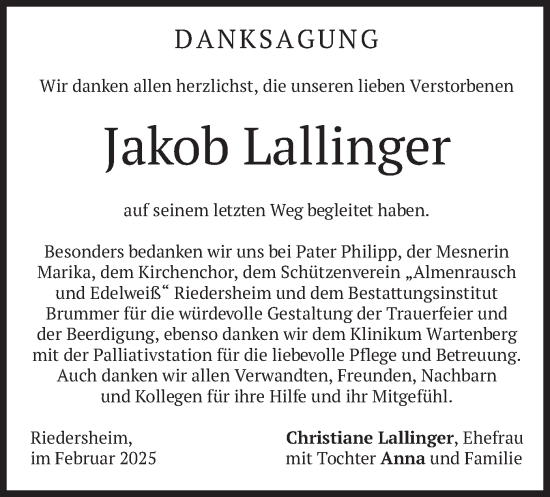 DANKSAGUNG

Wir danken allen herzlichst, die unseren lieben Verstorbenen

Jakob Lallinger

auf seinem letzten Weg begleitet haben.

Besonders bedanken wir uns bei Pater Philipp, der Mesnerin Marika, dem Kirchenchor, dem Schützenverein „Almenrausch und Edelweiß“ Riedersheim und dem Bestattungsinstitut Brummer für die würdevolle Gestaltung der Trauerfeier und der Beerdigung, ebenso danken wir dem Klinikum Wartenberg mit der Palliativstation für die liebevolle Pflege und Betreuung. Auch danken wir allen Verwandten, Freunden, Nachbarn und Kollegen für ihre Hilfe und ihr Mitgefühl.

Riedersheim,
im Februar 2025

Christiane Lallinger, Ehefrau
mit Tochter Anna und Familie